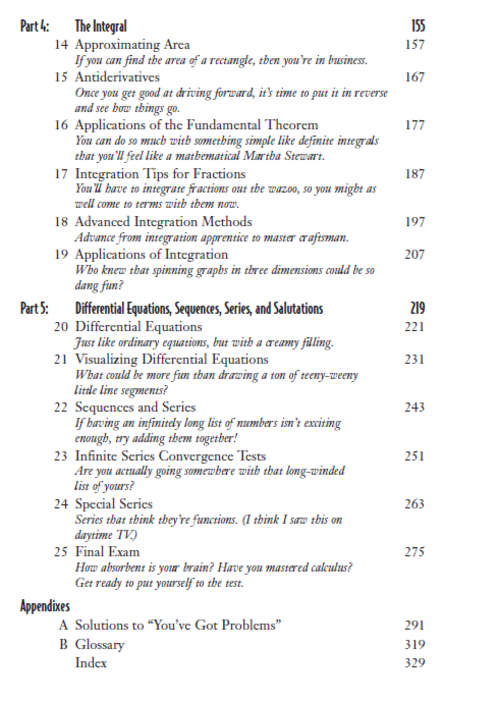 Part 4: The Integral 155

14 Approximating Area 157
If you can find the area of a rectangle, then you're in business.

15 Antiderivatives 167
Once you get good at driving forward, it's time to put it in reverse and see how things go.

16 Applications of the Fundamental Theorem 177
You can do so much with something simple like definite integrals that you'll feel like a mathematical Martha Stewart.

17 Integration Tips for Fractions 187
You'll have to integrate fractions out the wazoo, so you might as well come to terms with them now.

18 Advanced Integration Methods 197
Advance from integration apprentice to master craftsman.

19 Applications of Integration 207
Who knew that spinning graphs in three dimensions could be so dang fun?

Part 5: Differential Equations, Sequences, Series, and Salutations 219

20 Differential Equations 221
Just like ordinary equations, but with a creamy filling.

21 Visualizing Differential Equations 231
What could be more fun than drawing a ton of teeny-weeny little line segments?

22 Sequences and Series 243
If having an infinitely long list of numbers isn't exciting enough, try adding them together!

23 Infinite Series Convergence Tests 251
Are you actually going somewhere with that long-winded list of yours?

24 Special Series 263
Series that think they're functions. (I think I saw this on daytime TV.)

25 Final Exam 275
How absorbent is your brain? Have you mastered calculus? Get ready to put yourself to the test.

Appendixes

A Solutions to "You've Got Problems" 291
B Glossary 319
Index 329